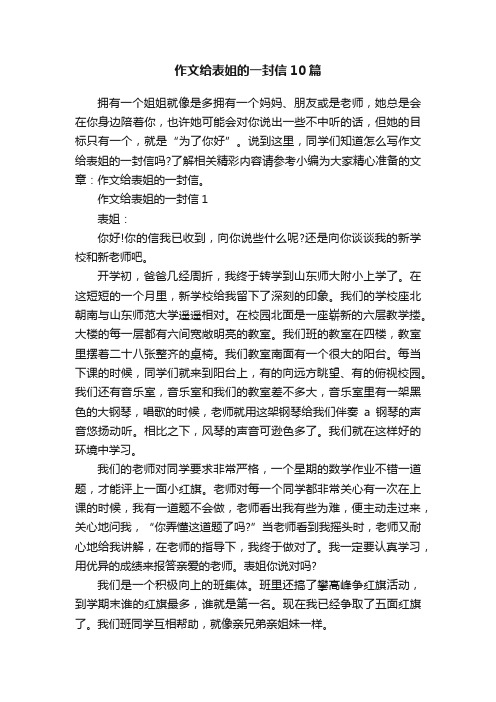 作文给表姐的一封信10篇

拥有一个姐姐就像是多拥有一个妈妈、朋友或是老师，她总是会在你身边陪着你，也许她可能会对你说出一些不中听的话，但她的目标只有一个，就是“为了你好”。说到这里，同学们知道怎么写作文给表姐的一封信吗?了解相关精彩内容请参考小编为大家精心准备的文章：作文给表姐的一封信。

作文给表姐的一封信1

表姐：

你好!你的信我已收到，向你说些什么呢?还是向你谈谈我的新学校和新老师吧。

开学初，爸爸几经周折，我终于转学到山东师大附小上学了。在这短短的一个月里，新学校给我留下了深刻的印象。我们的学校座北朝南与山东师范大学遥遥相对。在校园北面是一座崭新的六层教学搂。大楼的每一层都有六间宽敞明亮的教室。我们班的教室在四楼，教室里摆着二十八张整齐的桌椅。我们教室南面有一个很大的阳台。每当下课的时候，同学们就来到阳台上，有的向远方眺望、有的俯视校园。我们还有音乐室，音乐室和我们的教室差不多大，音乐室里有一架黑色的大钢琴，唱歌的时候，老师就用这架钢琴给我们伴奏 a 钢琴的声音悠扬动听。相比之下，风琴的声音可逊色多了。我们就在这样好的环境中学习。

我们的老师对同学要求非常严格，一个星期的数学作业不错一道题，才能评上一面小红旗。老师对每一个同学都非常关心有一次在上课的时候，我有一道题不会做，老师看出我有些为难，便主动走过来，关心地问我，“你弄懂这道题了吗?”当老师看到我摇头时，老师又耐心地给我讲解，在老师的指导下，我终于做对了。我一定要认真学习，用优异的成绩来报答亲爱的老师。表姐你说对吗?

我们是一个积极向上的班集体。班里还搞了攀高峰争红旗活动，到学期末谁的红旗最多，谁就是第一名。现在我已经争取了五面红旗了。我们班同学互相帮助，就像亲兄弟亲姐妹一样。